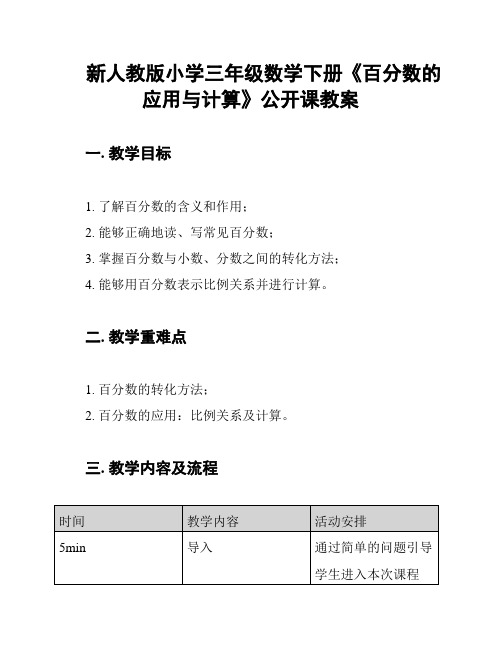 新人教版小学三年级数学下册《百分数的应用与计算》公开课教案

一. 教学目标

1. 了解百分数的含义和作用；

2. 能够正确地读、写常见百分数；

3. 掌握百分数与小数、分数之间的转化方法；

4. 能够用百分数表示比例关系并进行计算。

二. 教学重难点

1. 百分数的转化方法；

2. 百分数的应用：比例关系及计算。

三. 教学内容及流程

| 时间 | 教学内容 | 活动安排 |
|---|---|---|
| 5min | 导入 | 通过简单的问题引导学生进入本次课程 |